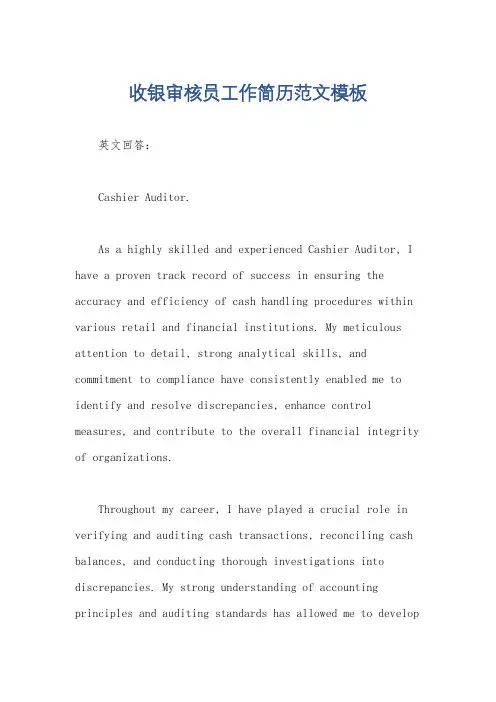 收银审核员工作简历范文模板

英文回答：

Cashier Auditor.

As a highly skilled and experienced Cashier Auditor, I have a proven track record of success in ensuring the accuracy and efficiency of cash handling procedures within various retail and financial institutions. My meticulous attention to detail, strong analytical skills, and commitment to compliance have consistently enabled me to identify and resolve discrepancies, enhance control measures, and contribute to the overall financial integrity of organizations.

Throughout my career, I have played a crucial role in verifying and auditing cash transactions, reconciling cash balances, and conducting thorough investigations into discrepancies. My strong understanding of accounting principles and auditing standards has allowed me to develop